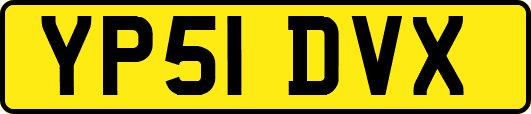 YP51 DVX